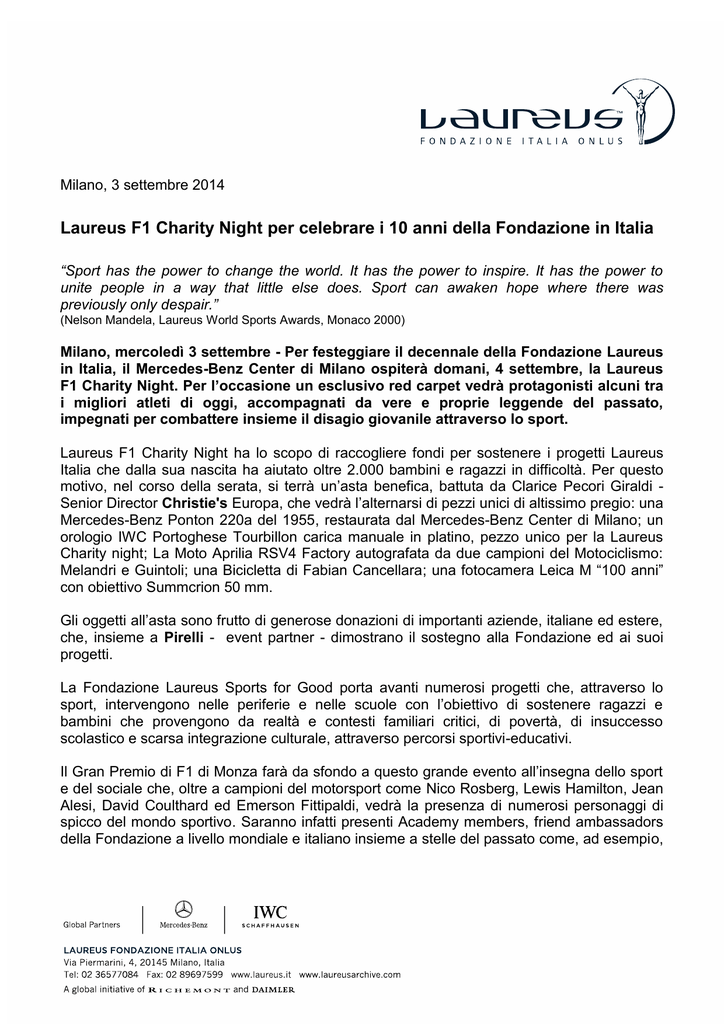 Laureus
FONDAZIONE ITALIA ONLUS

Milano, 3 settembre 2014

Laureus F1 Charity Night per celebrare i 10 anni della Fondazione in Italia

"Sport has the power to change the world. It has the power to inspire. It has the power to unite people in a way that little else does. Sport can awaken hope where there was previously only despair."
(Nelson Mandela, Laureus World Sports Awards, Monaco 2000)

Milano, mercoledì 3 settembre - Per festeggiare il decennale della Fondazione Laureus in Italia, il Mercedes-Benz Center di Milano ospiterà domani, 4 settembre, la Laureus F1 Charity Night. Per l'occasione un esclusivo red carpet vedrà protagonisti alcuni tra i migliori atleti di oggi, accompagnati da vere e proprie leggende del passato, impegnati per combattere insieme il disagio giovanile attraverso lo sport.

Laureus F1 Charity Night ha lo scopo di raccogliere fondi per sostenere i progetti Laureus Italia che dalla sua nascita ha aiutato oltre 2.000 bambini e ragazzi in difficoltà. Per questo motivo, nel corso della serata, si terrà un'asta benefica, battuta da Clarice Pecori Giraldi - Senior Director Christie's Europa, che vedrà l'alternarsi di pezzi unici di altissimo pregio: una Mercedes-Benz Ponton 220a del 1955, restaurata dal Mercedes-Benz Center di Milano; un orologio IWC Portoghese Tourbillon carica manuale in platino, pezzo unico per la Laureus Charity night; La Moto Aprilia RSV4 Factory autografata da due campioni del Motociclismo: Melandri e Guintoli; una Bicicletta di Fabian Cancellara; una fotocamera Leica M "100 anni" con obiettivo Summcrion 50 mm.

Gli oggetti all'asta sono frutto di generose donazioni di importanti aziende, italiane ed estere, che, insieme a Pirelli - event partner - dimostrano il sostegno alla Fondazione ed ai suoi progetti.

La Fondazione Laureus Sports for Good porta avanti numerosi progetti che, attraverso lo sport, intervengono nelle periferie e nelle scuole con l'obiettivo di sostenere ragazzi e bambini che provengono da realtà e contesti familiari critici, di povertà, di insuccesso scolastico e scarsa integrazione culturale, attraverso percorsi sportivi-educativi.

Il Gran Premio di F1 di Monza farà da sfondo a questo grande evento all'insegna dello sport e del sociale che, oltre a campioni del motorsport come Nico Rosberg, Lewis Hamilton, Jean Alesi, David Coulthard ed Emerson Fittipaldi, vedrà la presenza di numerosi personaggi di spicco del mondo sportivo. Saranno infatti presenti Academy members, friend ambassadors della Fondazione a livello mondiale e italiano insieme a stelle del passato come, ad esempio,

Global Partners Mercedes-Benz IWC SCHAFFHAUSEN

LAUREUS FONDAZIONE ITALIA ONLUS
Via Piermarini, 4, 20145 Milano, Italia
Tel: 02 36577084 Fax: 02 89697599 www.laureus.it www.laureusarchive.com
A global initiative of RICHEMONT and DAIMLER